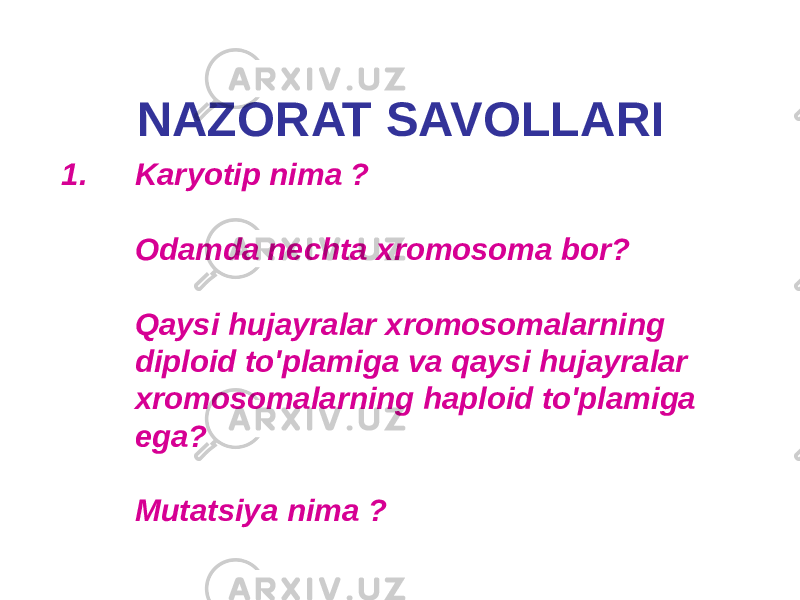 ARXIV.UZ

NAZORAT SAVOLLARI

1. Karyotip nima ?

Odamda nechta xromosoma bor?

Qaysi hujayralar xromosomalarning diploid to'plamiga va qaysi hujayralar xromosomalarning haploid to'plamiga ega?

Mutatsiya nima ?

ARXIV.UZ

ARXIV.UZ

ARXIV.UZ